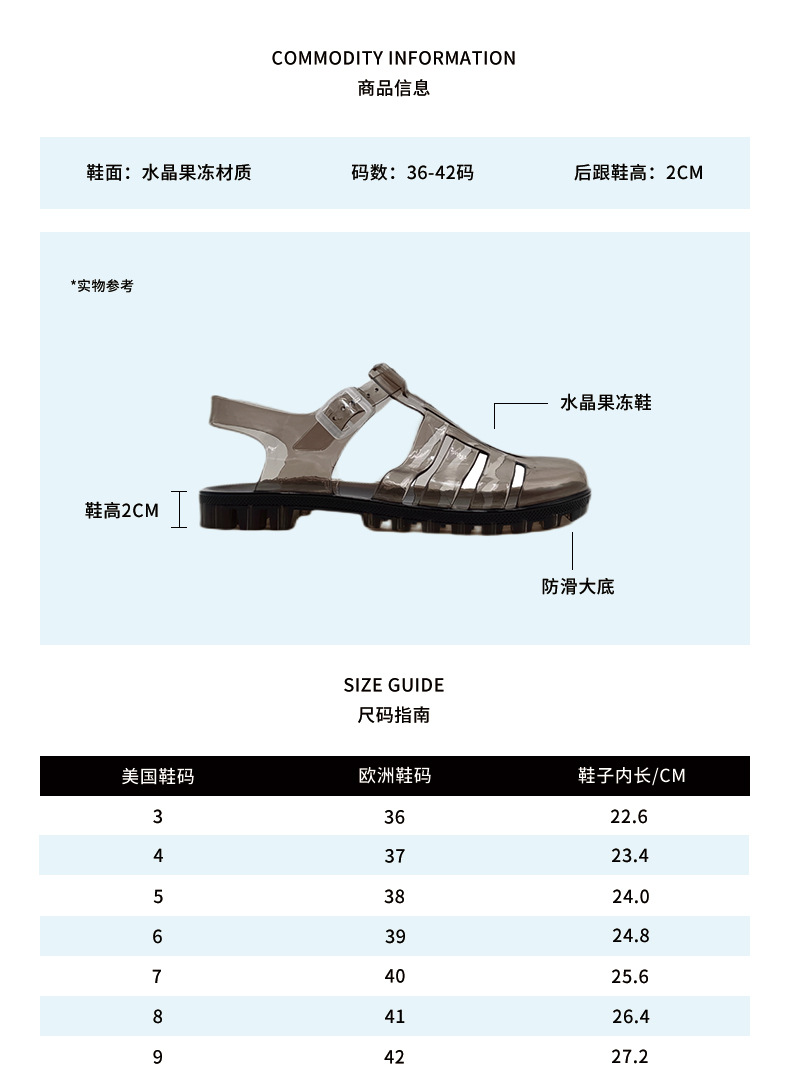 COMMODITY INFORMATION
商品信息

鞋面：水晶果冻材质 码数：36-42码 后跟鞋高：2CM

*实物参考

水晶果冻鞋

鞋高2CM

防滑大底

SIZE GUIDE
尺码指南

| 美国鞋码 | 欧洲鞋码 | 鞋子内长/CM |
|---|---|---|
| 3 | 36 | 22.6 |
| 4 | 37 | 23.4 |
| 5 | 38 | 24.0 |
| 6 | 39 | 24.8 |
| 7 | 40 | 25.6 |
| 8 | 41 | 26.4 |
| 9 | 42 | 27.2 |